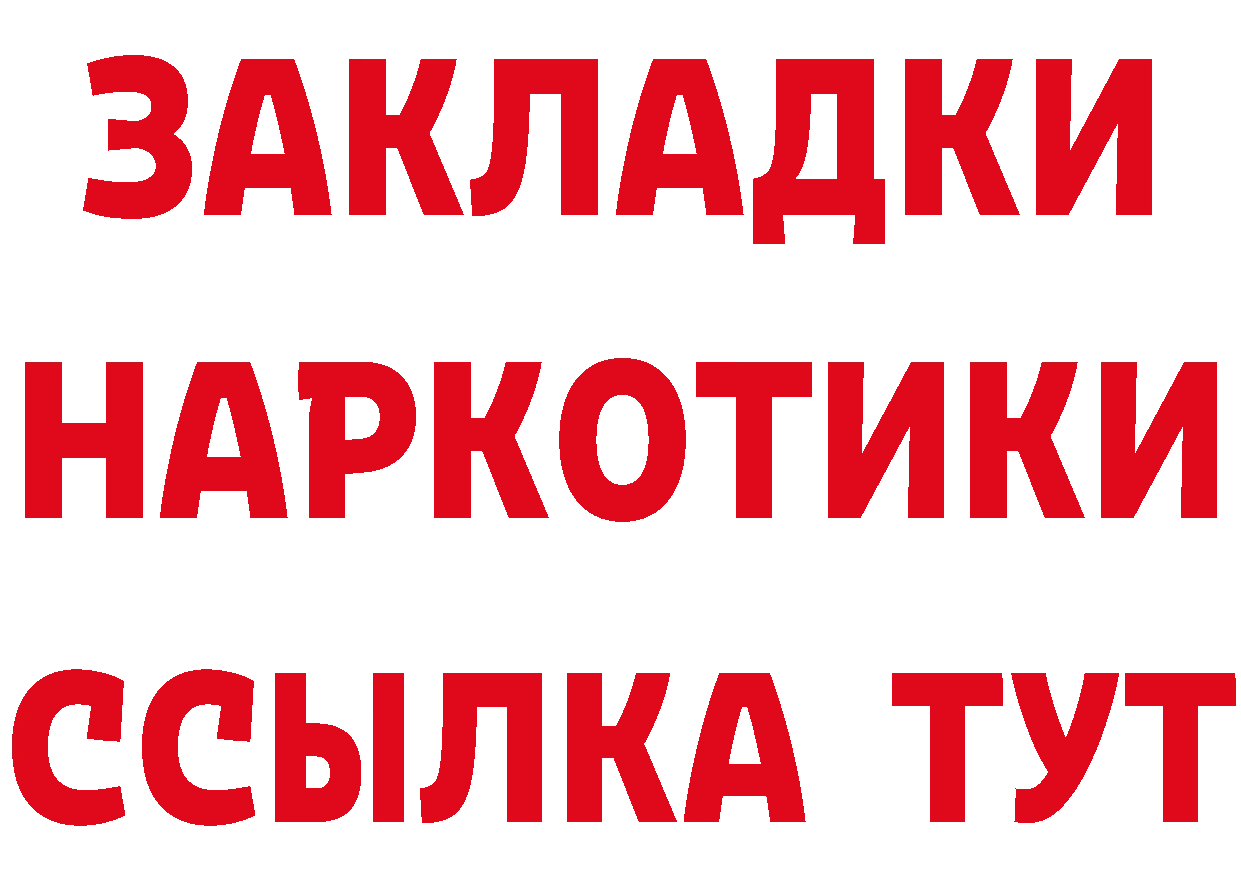 ЗАКЛАДКИ НАРКОТИКИ ССЫЛКА ТУТ